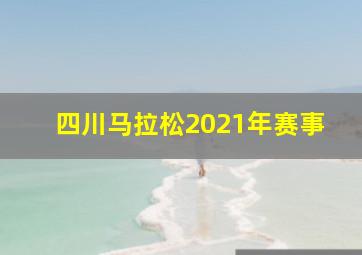 四川马拉松2021年赛事